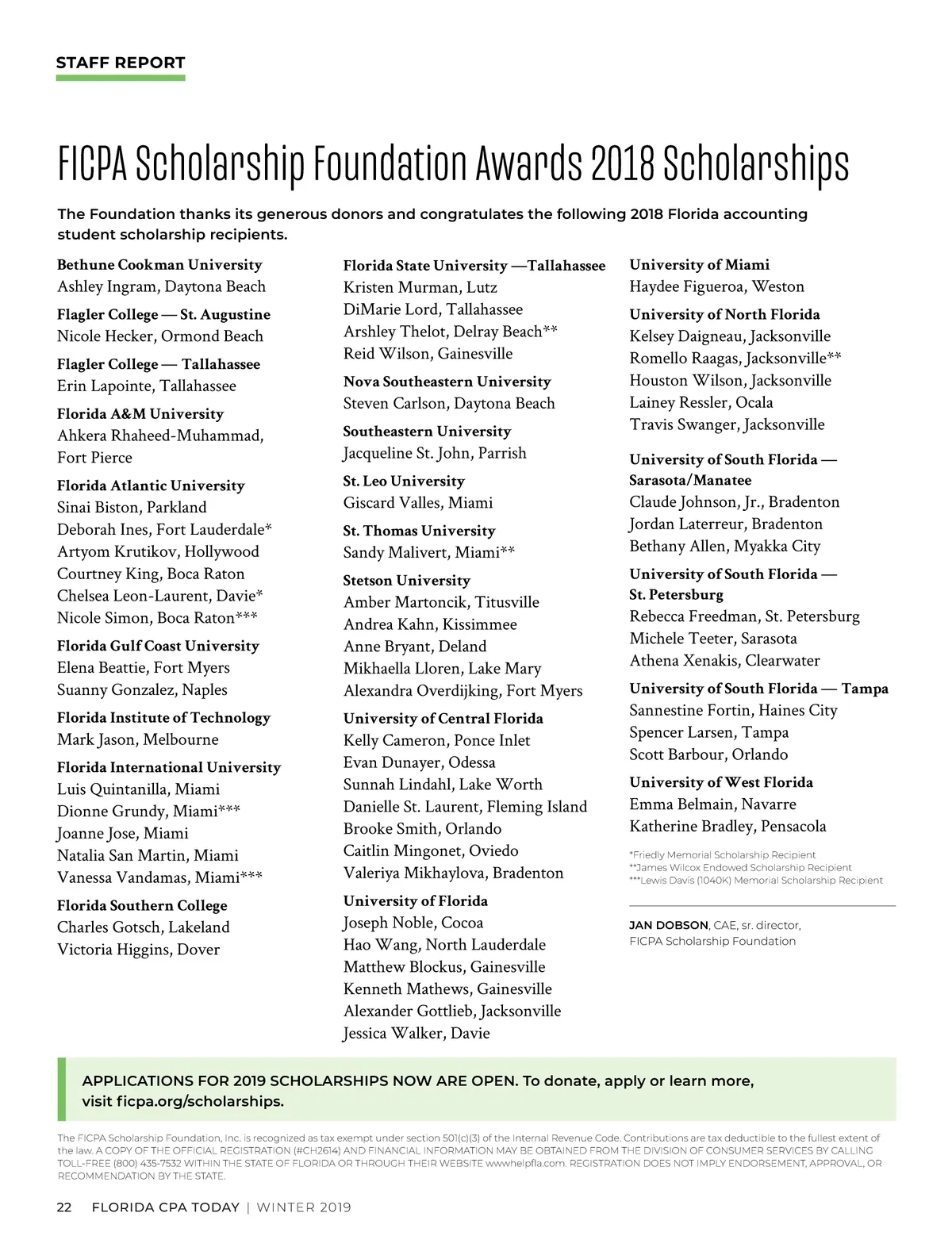 STAFF REPORT

FICPA Scholarship Foundation Awards 2018 Scholarships

The Foundation thanks its generous donors and congratulates the following 2018 Florida accounting student scholarship recipients.

Bethune Cookman University
Ashley Ingram, Daytona Beach

Flagler College — St. Augustine
Nicole Hecker, Ormond Beach

Flagler College — Tallahassee
Erin Lapointe, Tallahassee

Florida A&M University
Ahkera Rhaheed-Muhammad, Fort Pierce

Florida Atlantic University
Sinai Biston, Parkland
Deborah Ines, Fort Lauderdale*
Artyom Krutikov, Hollywood
Courtney King, Boca Raton
Chelsea Leon-Laurent, Davie*
Nicole Simon, Boca Raton***

Florida Gulf Coast University
Elena Beattie, Fort Myers
Suanny Gonzalez, Naples

Florida Institute of Technology
Mark Jason, Melbourne

Florida International University
Luis Quintanilla, Miami
Dionne Grundy, Miami***
Joanne Jose, Miami
Natalia San Martin, Miami
Vanessa Vandamas, Miami***

Florida Southern College
Charles Gotsch, Lakeland
Victoria Higgins, Dover

Florida State University —Tallahassee
Kristen Murman, Lutz
DiMarie Lord, Tallahassee
Arshley Thelot, Delray Beach**
Reid Wilson, Gainesville

Nova Southeastern University
Steven Carlson, Daytona Beach

Southeastern University
Jacqueline St. John, Parrish

St. Leo University
Giscard Valles, Miami

St. Thomas University
Sandy Malivert, Miami**

Stetson University
Amber Martoncik, Titusville
Andrea Kahn, Kissimmee
Anne Bryant, Deland
Mikhaella Lloren, Lake Mary
Alexandra Overdijking, Fort Myers

University of Central Florida
Kelly Cameron, Ponce Inlet
Evan Dunayer, Odessa
Sunnah Lindahl, Lake Worth
Danielle St. Laurent, Fleming Island
Brooke Smith, Orlando
Caitlin Mingonet, Oviedo
Valeriya Mikhaylova, Bradenton

University of Florida
Joseph Noble, Cocoa
Hao Wang, North Lauderdale
Matthew Blockus, Gainesville
Kenneth Mathews, Gainesville
Alexander Gottlieb, Jacksonville
Jessica Walker, Davie

University of Miami
Haydee Figueroa, Weston

University of North Florida
Kelsey Daigneau, Jacksonville
Romello Raagas, Jacksonville**
Houston Wilson, Jacksonville
Lainey Ressler, Ocala
Travis Swanger, Jacksonville

University of South Florida — Sarasota/Manatee
Claude Johnson, Jr., Bradenton
Jordan Laterreur, Bradenton
Bethany Allen, Myakka City

University of South Florida — St. Petersburg
Rebecca Freedman, St. Petersburg
Michele Teeter, Sarasota
Athena Xenakis, Clearwater

University of South Florida — Tampa
Sannestine Fortin, Haines City
Spencer Larsen, Tampa
Scott Barbour, Orlando

University of West Florida
Emma Belmain, Navarre
Katherine Bradley, Pensacola

*Friedly Memorial Scholarship Recipient
**James Wilcox Endowed Scholarship Recipient
***Lewis Davis (1040K) Memorial Scholarship Recipient

JAN DOBSON, CAE, sr. director, FICPA Scholarship Foundation

APPLICATIONS FOR 2019 SCHOLARSHIPS NOW ARE OPEN. To donate, apply or learn more, visit ficpa.org/scholarships.

The FICPA Scholarship Foundation, Inc. is recognized as tax exempt under section 501(c)(3) of the Internal Revenue Code. Contributions are tax deductible to the fullest extent of the law. A COPY OF THE OFFICIAL REGISTRATION (#CH2614) AND FINANCIAL INFORMATION MAY BE OBTAINED FROM THE DIVISION OF CONSUMER SERVICES BY CALLING TOLL-FREE (800) 435-7532 WITHIN THE STATE OF FLORIDA OR THROUGH THEIR WEBSITE wwwhelpfla.com. REGISTRATION DOES NOT IMPLY ENDORSEMENT, APPROVAL, OR RECOMMENDATION BY THE STATE.

22 FLORIDA CPA TODAY | WINTER 2019